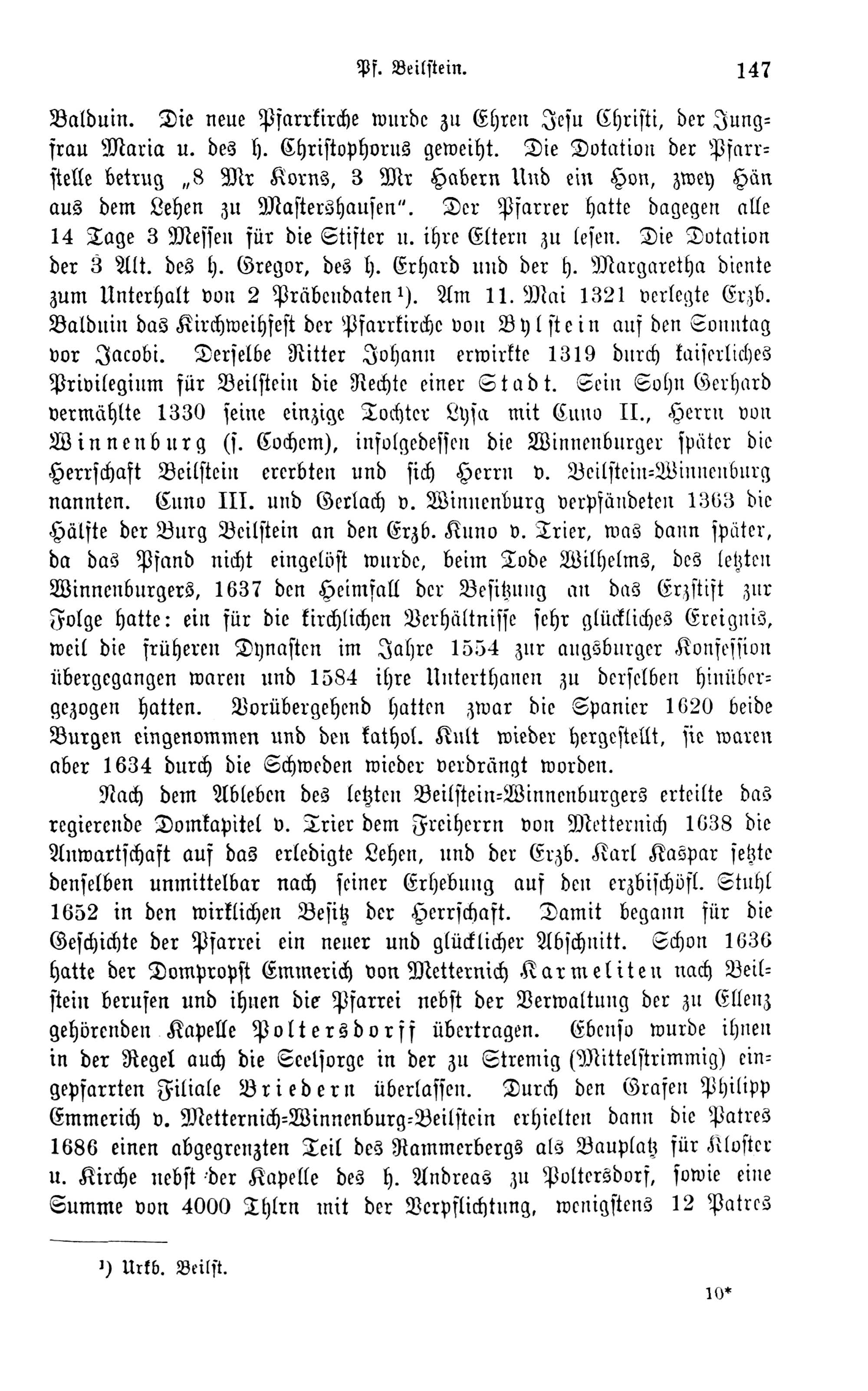 Pf. Beilstein. 147

Balduin. Die neue Pfarrkirche wurde zu Ehren Jesu Christi, der Jungfrau Maria u. des h. Christophorus geweiht. Die Dotation der Pfarrstelle betrug „8 Mr Korns, 3 Mr Habern Und ein Hon, zwey Hän aus dem Lehen zu Mastershausen". Der Pfarrer hatte dagegen alle 14 Tage 3 Messen für die Stifter u. ihre Eltern zu lesen. Die Dotation der 3 Alt. des h. Gregor, des h. Erhard und der h. Margaretha diente zum Unterhalt von 2 Präbendaten¹). Am 11. Mai 1321 verlegte Erzb. Balduin das Kirchweihfest der Pfarrkirche von Bylstein auf den Sonntag vor Jacobi. Derselbe Ritter Johann erwirkte 1319 durch kaiserliches Privilegium für Beilstein die Rechte einer Stadt. Sein Sohn Gerhard vermählte 1330 seine einzige Tochter Lysa mit Cuno II., Herrn von Winnenburg (s. Cochem), infolgedessen die Winnenburger später die Herrschaft Beilstein ererbten und sich Herrn v. Beilstein-Winnenburg nannten. Cuno III. und Gerlach v. Winnenburg verpfändeten 1363 die Hälfte der Burg Beilstein an den Erzb. Kuno v. Trier, was dann später, da das Pfand nicht eingelöst wurde, beim Tode Wilhelms, des letzten Winnenburgers, 1637 den Heimfall der Besitzung an das Erzstift zur Folge hatte: ein für die kirchlichen Verhältnisse sehr glückliches Ereignis, weil die früheren Dynasten im Jahre 1554 zur augsburger Konfession übergegangen waren und 1584 ihre Unterthanen zu derselben hinübergezogen hatten. Vorübergehend hatten zwar die Spanier 1620 beide Burgen eingenommen und den kathol. Kult wieder hergestellt, sie waren aber 1634 durch die Schweden wieder verdrängt worden.

Nach dem Ableben des letzten Beilstein-Winnenburgers erteilte das regierende Domkapitel v. Trier dem Freiherrn von Metternich 1638 die Anwartschaft auf das erledigte Lehen, und der Erzb. Karl Kaspar setzte denselben unmittelbar nach seiner Erhebung auf den erzbischöfl. Stuhl 1652 in den wirklichen Besitz der Herrschaft. Damit begann für die Geschichte der Pfarrei ein neuer und glücklicher Abschnitt. Schon 1636 hatte der Dompropst Emmerich von Metternich Karmeliten nach Beilstein berufen und ihnen die Pfarrei nebst der Verwaltung der zu Ellenz gehörenden Kapelle Poltersdorff übertragen. Ebenso wurde ihnen in der Regel auch die Seelsorge in der zu Stremig (Mittelstrimmig) eingepfarrten Filiale Briedern überlassen. Durch den Grafen Philipp Emmerich v. Metternich-Winnenburg-Beilstein erhielten dann die Patres 1686 einen abgegrenzten Teil des Rammerbergs als Bauplatz für Kloster u. Kirche nebst der Kapelle des h. Andreas zu Poltersdorf, sowie eine Summe von 4000 Thlrn mit der Verpflichtung, wenigstens 12 Patres

¹) Urkb. Beilst.

10*